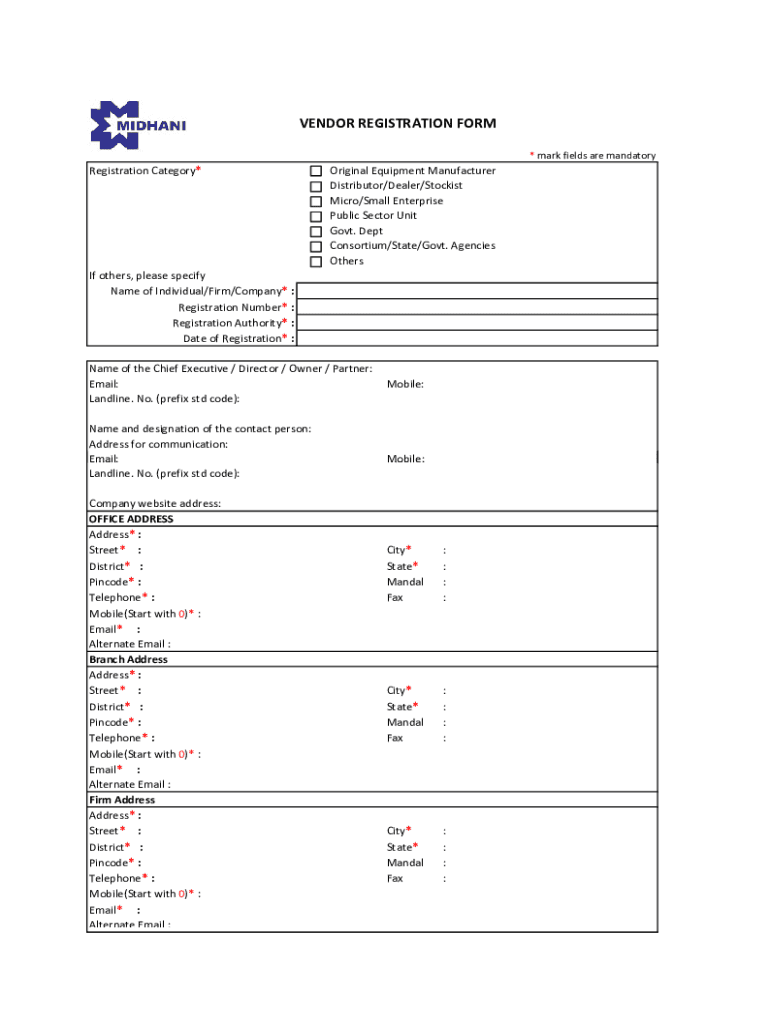 MIDHANI

VENDOR REGISTRATION FORM

* mark fields are mandatory

Registration Category*

Original Equipment Manufacturer
Distributor/Dealer/Stockist
Micro/Small Enterprise
Public Sector Unit
Govt. Dept
Consortium/State/Govt. Agencies
Others

If others, please specify
Name of Individual/Firm/Company* :
Registration Number* :
Registration Authority* :
Date of Registration* :

Name of the Chief Executive / Director / Owner / Partner:
Email: Mobile:
Landline. No. (prefix std code):

Name and designation of the contact person:
Address for communication:
Email: Mobile:
Landline. No. (prefix std code):

Company website address:

OFFICE ADDRESS
Address* :
Street* : City* :
District* : State* :
Pincode* : Mandal :
Telephone* : Fax :
Mobile(Start with 0)* :
Email* :
Alternate Email :

Branch Address
Address* :
Street* : City* :
District* : State* :
Pincode* : Mandal :
Telephone* : Fax :
Mobile(Start with 0)* :
Email* :
Alternate Email :

Firm Address
Address* :
Street* : City* :
District* : State* :
Pincode* : Mandal :
Telephone* : Fax :
Mobile(Start with 0)* :
Email* :
Alternate Email :